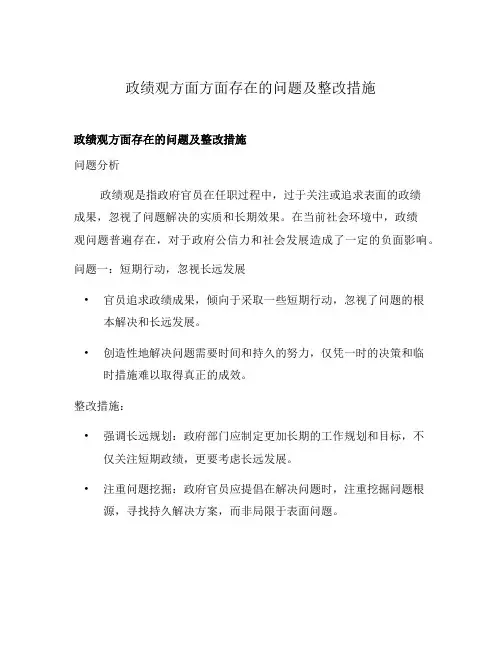 政绩观方面方面存在的问题及整改措施

政绩观方面存在的问题及整改措施

问题分析

政绩观是指政府官员在任职过程中，过于关注或追求表面的政绩成果，忽视了问题解决的实质和长期效果。在当前社会环境中，政绩观问题普遍存在，对于政府公信力和社会发展造成了一定的负面影响。

问题一：短期行动，忽视长远发展

• 官员追求政绩成果，倾向于采取一些短期行动，忽视了问题的根本解决和长远发展。

• 创造性地解决问题需要时间和持久的努力，仅凭一时的决策和临时措施难以取得真正的成效。

整改措施：

• 强调长远规划：政府部门应制定更加长期的工作规划和目标，不仅关注短期政绩，更要考虑长远发展。

• 注重问题挖掘：政府官员应提倡在解决问题时，注重挖掘问题根源，寻找持久解决方案，而非局限于表面问题。